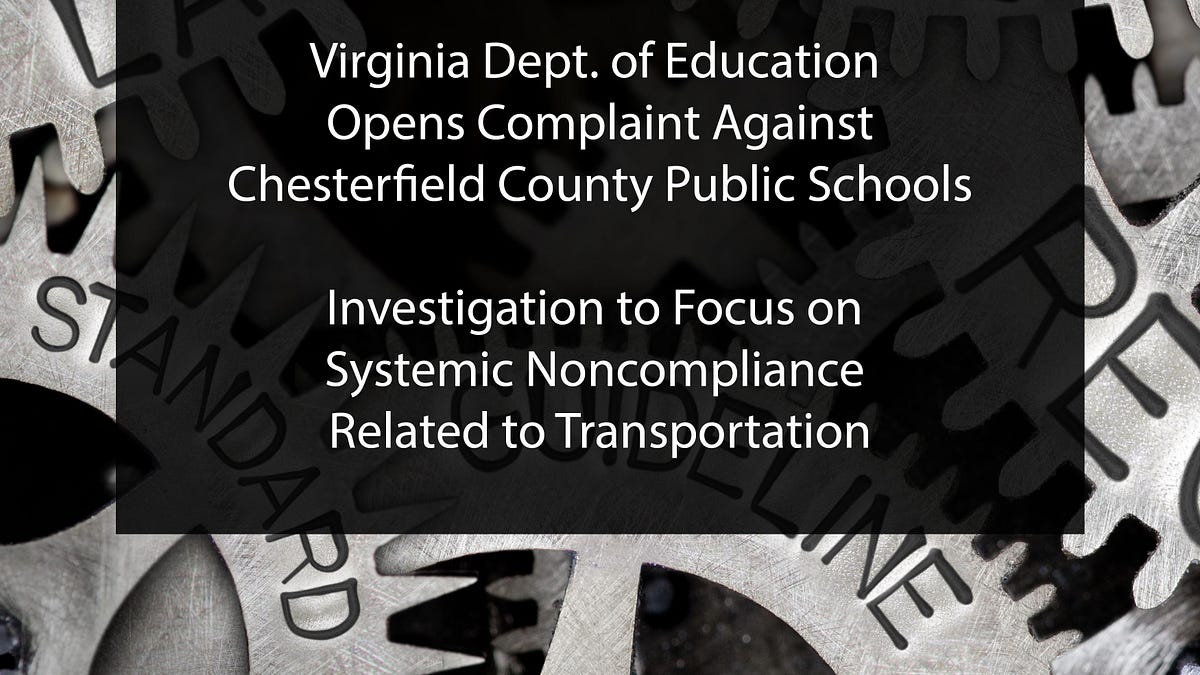 Virginia Dept. of Education
Opens Complaint Against
Chesterfield County Public Schools

Investigation to Focus on
Systemic Noncompliance
Related to Transportation

STANDARD

GUIDELINE